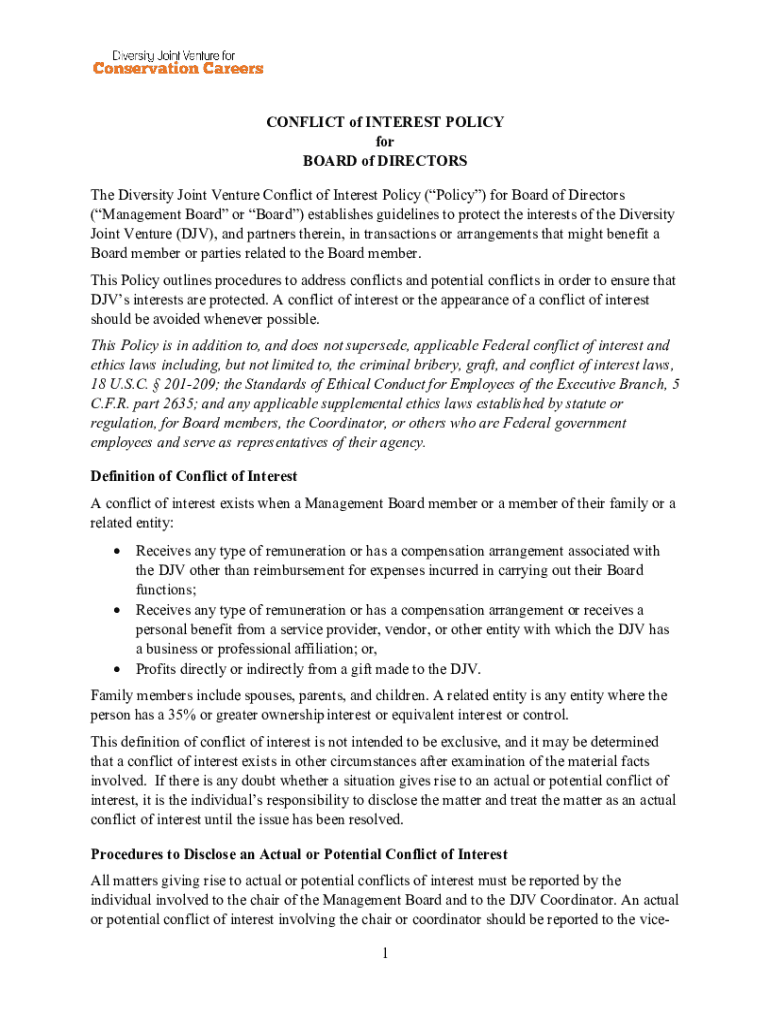 Diversity Joint Venture for
Conservation Careers

CONFLICT of INTEREST POLICY
for
BOARD of DIRECTORS

The Diversity Joint Venture Conflict of Interest Policy (“Policy”) for Board of Directors (“Management Board” or “Board”) establishes guidelines to protect the interests of the Diversity Joint Venture (DJV), and partners therein, in transactions or arrangements that might benefit a Board member or parties related to the Board member.

This Policy outlines procedures to address conflicts and potential conflicts in order to ensure that DJV’s interests are protected. A conflict of interest or the appearance of a conflict of interest should be avoided whenever possible.

This Policy is in addition to, and does not supersede, applicable Federal conflict of interest and ethics laws including, but not limited to, the criminal bribery, graft, and conflict of interest laws, 18 U.S.C. § 201-209; the Standards of Ethical Conduct for Employees of the Executive Branch, 5 C.F.R. part 2635; and any applicable supplemental ethics laws established by statute or regulation, for Board members, the Coordinator, or others who are Federal government employees and serve as representatives of their agency.

Definition of Conflict of Interest

A conflict of interest exists when a Management Board member or a member of their family or a related entity:

• Receives any type of remuneration or has a compensation arrangement associated with the DJV other than reimbursement for expenses incurred in carrying out their Board functions;
• Receives any type of remuneration or has a compensation arrangement or receives a personal benefit from a service provider, vendor, or other entity with which the DJV has a business or professional affiliation; or,
• Profits directly or indirectly from a gift made to the DJV.

Family members include spouses, parents, and children. A related entity is any entity where the person has a 35% or greater ownership interest or equivalent interest or control.

This definition of conflict of interest is not intended to be exclusive, and it may be determined that a conflict of interest exists in other circumstances after examination of the material facts involved. If there is any doubt whether a situation gives rise to an actual or potential conflict of interest, it is the individual’s responsibility to disclose the matter and treat the matter as an actual conflict of interest until the issue has been resolved.

Procedures to Disclose an Actual or Potential Conflict of Interest

All matters giving rise to actual or potential conflicts of interest must be reported by the individual involved to the chair of the Management Board and to the DJV Coordinator. An actual or potential conflict of interest involving the chair or coordinator should be reported to the vice-

1